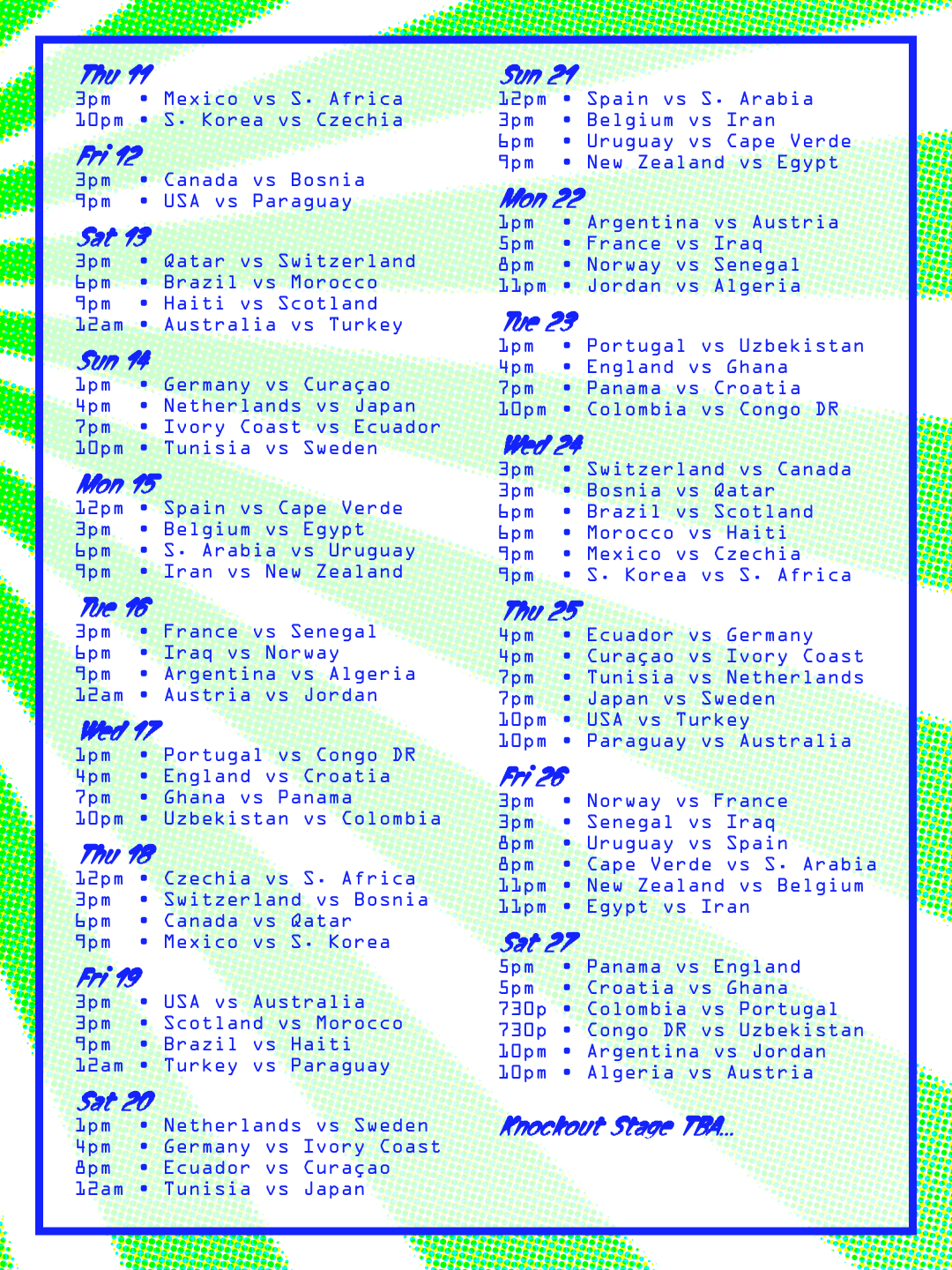 Thu 11
3pm • Mexico vs S. Africa
10pm • S. Korea vs Czechia

Fri 12
3pm • Canada vs Bosnia
9pm • USA vs Paraguay

Sat 13
3pm • Qatar vs Switzerland
6pm • Brazil vs Morocco
9pm • Haiti vs Scotland
12am • Australia vs Turkey

Sun 14
1pm • Germany vs Curaçao
4pm • Netherlands vs Japan
7pm • Ivory Coast vs Ecuador
10pm • Tunisia vs Sweden

Mon 15
12pm • Spain vs Cape Verde
3pm • Belgium vs Egypt
6pm • S. Arabia vs Uruguay
9pm • Iran vs New Zealand

Tue 16
3pm • France vs Senegal
6pm • Iraq vs Norway
9pm • Argentina vs Algeria
12am • Austria vs Jordan

Wed 17
1pm • Portugal vs Congo DR
4pm • England vs Croatia
7pm • Ghana vs Panama
10pm • Uzbekistan vs Colombia

Thu 18
12pm • Czechia vs S. Africa
3pm • Switzerland vs Bosnia
6pm • Canada vs Qatar
9pm • Mexico vs S. Korea

Fri 19
3pm • USA vs Australia
3pm • Scotland vs Morocco
9pm • Brazil vs Haiti
12am • Turkey vs Paraguay

Sat 20
1pm • Netherlands vs Sweden
4pm • Germany vs Ivory Coast
8pm • Ecuador vs Curaçao
12am • Tunisia vs Japan

Sun 21
12pm • Spain vs S. Arabia
3pm • Belgium vs Iran
6pm • Uruguay vs Cape Verde
9pm • New Zealand vs Egypt

Mon 22
1pm • Argentina vs Austria
5pm • France vs Iraq
8pm • Norway vs Senegal
11pm • Jordan vs Algeria

Tue 23
1pm • Portugal vs Uzbekistan
4pm • England vs Ghana
7pm • Panama vs Croatia
10pm • Colombia vs Congo DR

Wed 24
3pm • Switzerland vs Canada
3pm • Bosnia vs Qatar
6pm • Brazil vs Scotland
6pm • Morocco vs Haiti
9pm • Mexico vs Czechia
9pm • S. Korea vs S. Africa

Thu 25
4pm • Ecuador vs Germany
4pm • Curaçao vs Ivory Coast
7pm • Tunisia vs Netherlands
7pm • Japan vs Sweden
10pm • USA vs Turkey
10pm • Paraguay vs Australia

Fri 26
3pm • Norway vs France
3pm • Senegal vs Iraq
8pm • Uruguay vs Spain
8pm • Cape Verde vs S. Arabia
11pm • New Zealand vs Belgium
11pm • Egypt vs Iran

Sat 27
5pm • Panama vs England
5pm • Croatia vs Ghana
730p • Colombia vs Portugal
730p • Congo DR vs Uzbekistan
10pm • Argentina vs Jordan
10pm • Algeria vs Austria

Knockout Stage TBA...